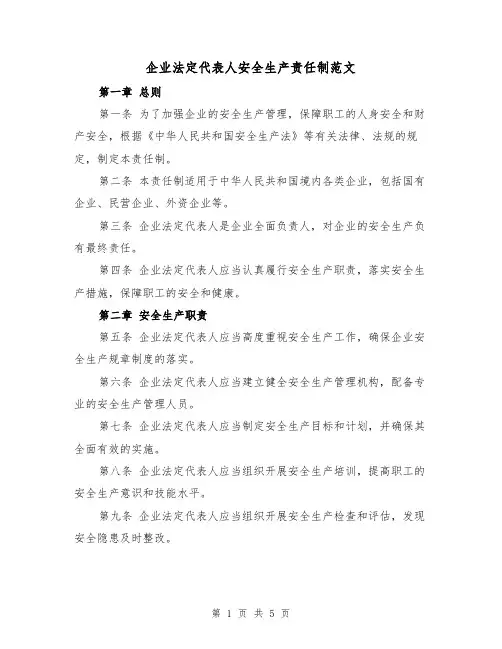 企业法定代表人安全生产责任制范文

第一章 总则

第一条 为了加强企业的安全生产管理，保障职工的人身安全和财产安全，根据《中华人民共和国安全生产法》等有关法律、法规的规定，制定本责任制。

第二条 本责任制适用于中华人民共和国境内各类企业，包括国有企业、民营企业、外资企业等。

第三条 企业法定代表人是企业全面负责人，对企业的安全生产负有最终责任。

第四条 企业法定代表人应当认真履行安全生产职责，落实安全生产措施，保障职工的安全和健康。

第二章 安全生产职责

第五条 企业法定代表人应当高度重视安全生产工作，确保企业安全生产规章制度的落实。

第六条 企业法定代表人应当建立健全安全生产管理机构，配备专业的安全生产管理人员。

第七条 企业法定代表人应当制定安全生产目标和计划，并确保其全面有效的实施。

第八条 企业法定代表人应当组织开展安全生产培训，提高职工的安全生产意识和技能水平。

第九条 企业法定代表人应当组织开展安全生产检查和评估，发现安全隐患及时整改。

第 1 页 共 5 页